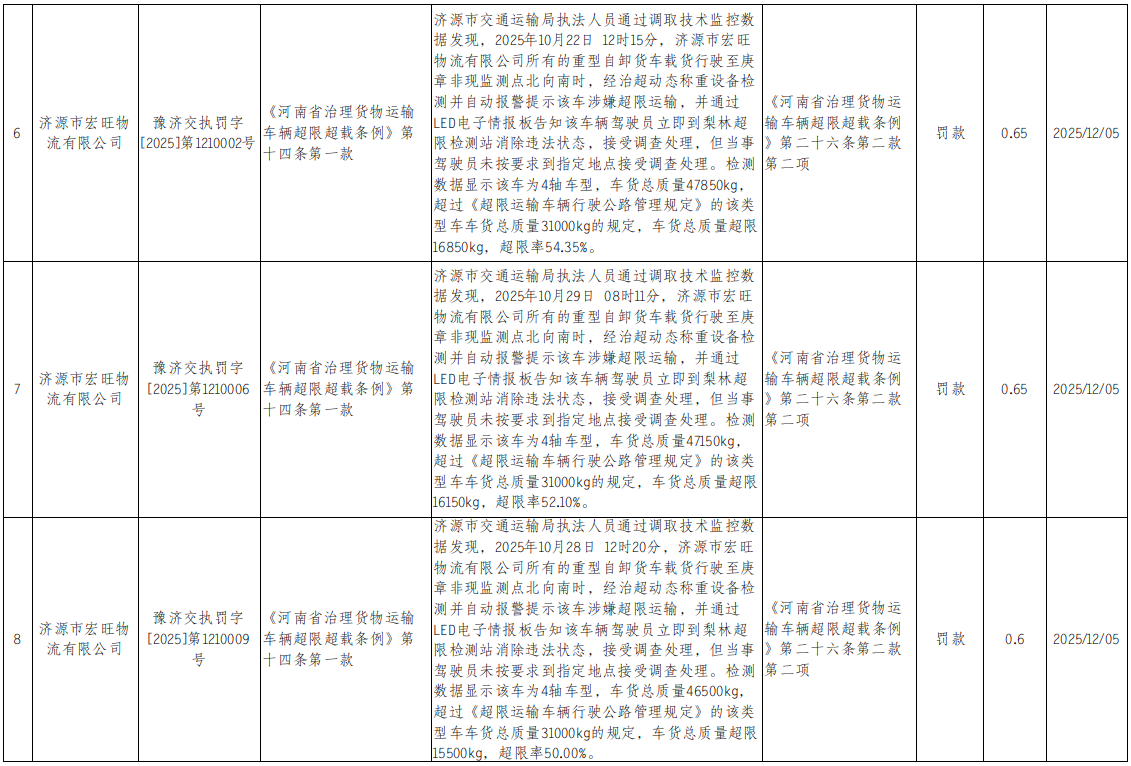 | 6 | 济源市宏旺物流有限公司 | 豫济交执罚字[2025]第1210002号 | 《河南省治理货物运输车辆超限超载条例》第十四条第一款 | 济源市交通运输局执法人员通过调取技术监控数据发现，2025年10月22日 12时15分，济源市宏旺物流有限公司所有的重型自卸货车载货行驶至庚章非现监测点北向南时，经治超动态称重设备检测并自动报警提示该车涉嫌超限运输，并通过LED电子情报板告知该车辆驾驶员立即到梨林超限检测站消除违法状态，接受调查处理，但当事驾驶员未按要求到指定地点接受调查处理。检测数据显示该车为4轴车型，车货总质量47850kg，超过《超限运输车辆行驶公路管理规定》的该类型车车货总质量31000kg的规定，车货总质量超限16850kg，超限率54.35%。 | 《河南省治理货物运输车辆超限超载条例》第二十六条第二款第二项 | 罚款 | 0.65 | 2025/12/05 |
|---|---|---|---|---|---|---|---|---|
| 7 | 济源市宏旺物流有限公司 | 豫济交执罚字[2025]第1210006号 | 《河南省治理货物运输车辆超限超载条例》第十四条第一款 | 济源市交通运输局执法人员通过调取技术监控数据发现，2025年10月29日 08时11分，济源市宏旺物流有限公司所有的重型自卸货车载货行驶至庚章非现监测点北向南时，经治超动态称重设备检测并自动报警提示该车涉嫌超限运输，并通过LED电子情报板告知该车辆驾驶员立即到梨林超限检测站消除违法状态，接受调查处理，但当事驾驶员未按要求到指定地点接受调查处理。检测数据显示该车为4轴车型，车货总质量47150kg，超过《超限运输车辆行驶公路管理规定》的该类型车车货总质量31000kg的规定，车货总质量超限16150kg，超限率52.10%。 | 《河南省治理货物运输车辆超限超载条例》第二十六条第二款第二项 | 罚款 | 0.65 | 2025/12/05 |
| 8 | 济源市宏旺物流有限公司 | 豫济交执罚字[2025]第1210009号 | 《河南省治理货物运输车辆超限超载条例》第十四条第一款 | 济源市交通运输局执法人员通过调取技术监控数据发现，2025年10月28日 12时20分，济源市宏旺物流有限公司所有的重型自卸货车载货行驶至庚章非现监测点北向南时，经治超动态称重设备检测并自动报警提示该车涉嫌超限运输，并通过LED电子情报板告知该车辆驾驶员立即到梨林超限检测站消除违法状态，接受调查处理，但当事驾驶员未按要求到指定地点接受调查处理。检测数据显示该车为4轴车型，车货总质量46500kg，超过《超限运输车辆行驶公路管理规定》的该类型车车货总质量31000kg的规定，车货总质量超限15500kg，超限率50.00%。 | 《河南省治理货物运输车辆超限超载条例》第二十六条第二款第二项 | 罚款 | 0.6 | 2025/12/05 |